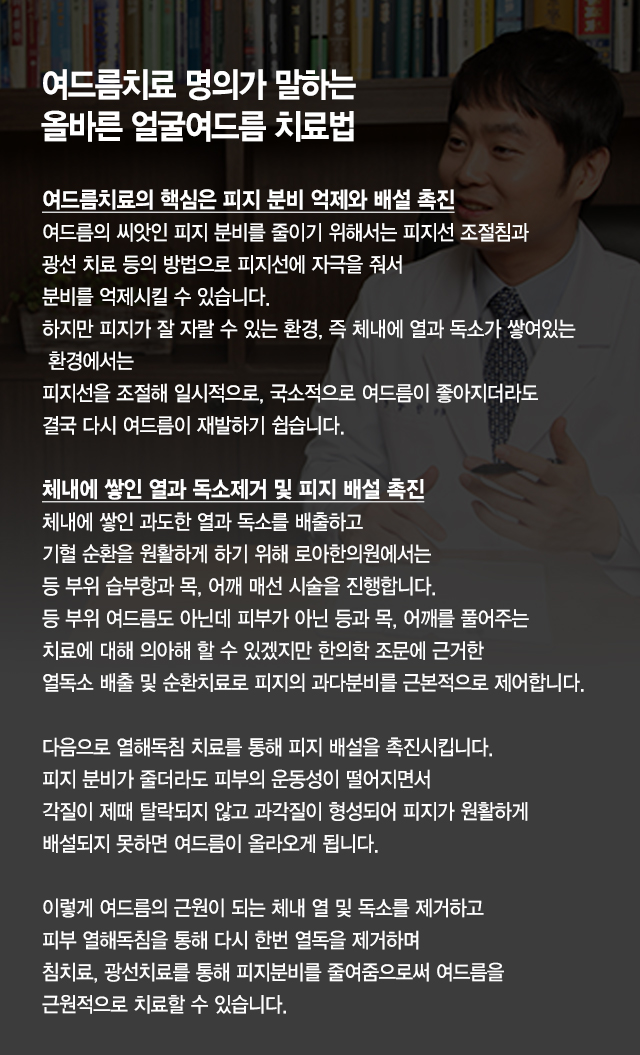 여드름치료 명의가 말하는
올바른 얼굴여드름 치료법

여드름치료의 핵심은 피지 분비 억제와 배설 촉진

여드름의 씨앗인 피지 분비를 줄이기 위해서는 피지선 조절침과 광선 치료 등의 방법으로 피지선에 자극을 줘서 분비를 억제시킬 수 있습니다. 하지만 피지가 잘 자랄 수 있는 환경, 즉 체내에 열과 독소가 쌓여있는 환경에서는 피지선을 조절해 일시적으로, 국소적으로 여드름이 좋아지더라도 결국 다시 여드름이 재발하기 쉽습니다.

체내에 쌓인 열과 독소제거 및 피지 배설 촉진

체내에 쌓인 과도한 열과 독소를 배출하고 기혈 순환을 원활하게 하기 위해 로아한의원에서는 등 부위 습부항과 목, 어깨 매선 시술을 진행합니다. 등 부위 여드름도 아닌데 피부가 아닌 등과 목, 어깨를 풀어주는 치료에 대해 의아해 할 수 있겠지만 한의학 조문에 근거한 열독소 배출 및 순환치료로 피지의 과다분비를 근본적으로 제어합니다.

다음으로 열해독침 치료를 통해 피지 배설을 촉진시킵니다. 피지 분비가 줄더라도 피부의 운동성이 떨어지면서 각질이 제때 탈락되지 않고 과각질이 형성되어 피지가 원활하게 배설되지 못하면 여드름이 올라오게 됩니다.

이렇게 여드름의 근원이 되는 체내 열 및 독소를 제거하고 피부 열해독침을 통해 다시 한번 열독을 제거하며 침치료, 광선치료를 통해 피지분비를 줄여줌으로써 여드름을 근원적으로 치료할 수 있습니다.